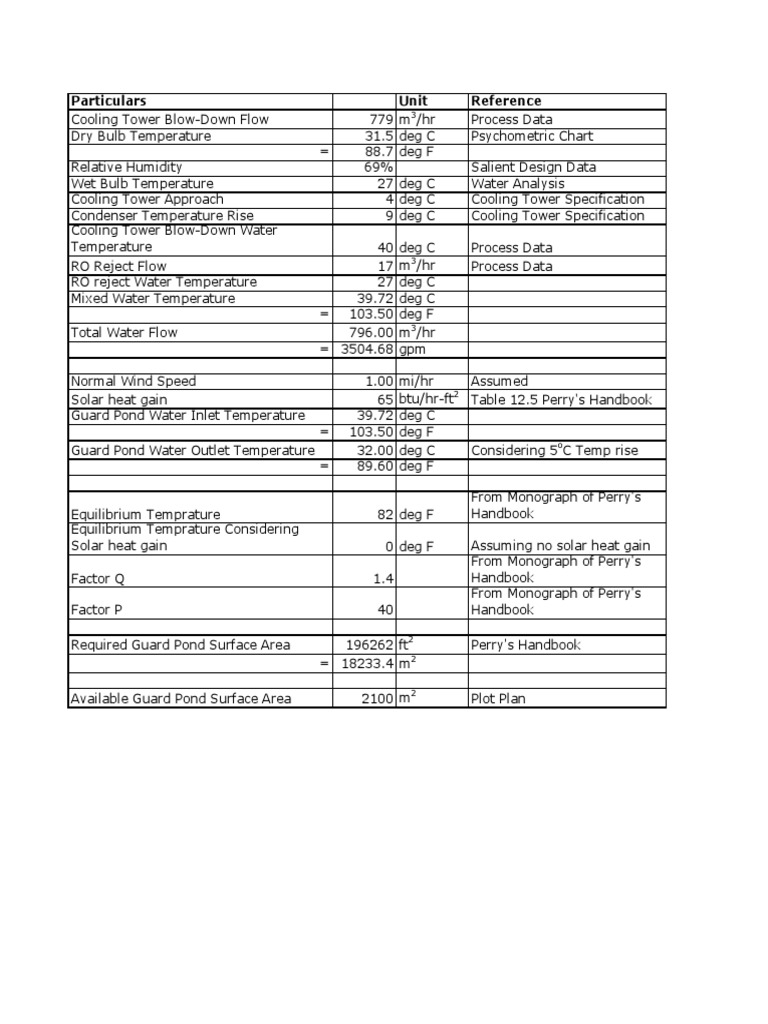 | Particulars |  | Unit | Reference |
|---|---|---|---|
| Cooling Tower Blow-Down Flow | 779 | $m^3$/hr | Process Data |
| Dry Bulb Temperature | 31.5 | deg C | Psychometric Chart |
| = | 88.7 | deg F |  |
| Relative Humidity | 69% |  | Salient Design Data |
| Wet Bulb Temperature | 27 | deg C | Water Analysis |
| Cooling Tower Approach | 4 | deg C | Cooling Tower Specification |
| Condenser Temperature Rise | 9 | deg C | Cooling Tower Specification |
| Cooling Tower Blow-Down Water Temperature | 40 | deg C | Process Data |
| RO Reject Flow | 17 | $m^3$/hr | Process Data |
| RO reject Water Temperature | 27 | deg C |  |
| Mixed Water Temperature | 39.72 | deg C |  |
| = | 103.50 | deg F |  |
| Total Water Flow | 796.00 | $m^3$/hr |  |
| = | 3504.68 | gpm |  |
|  |  |  |  |
| Normal Wind Speed | 1.00 | mi/hr | Assumed |
| Solar heat gain | 65 | btu/hr-$ft^2$ | Table 12.5 Perry's Handbook |
| Guard Pond Water Inlet Temperature | 39.72 | deg C |  |
| = | 103.50 | deg F |  |
| Guard Pond Water Outlet Temperature | 32.00 | deg C | Considering 5°C Temp rise |
| = | 89.60 | deg F |  |
|  |  |  |  |
| Equilibrium Temprature | 82 | deg F | From Monograph of Perry's Handbook |
| Equilibrium Temprature Considering Solar heat gain | 0 | deg F | Assuming no solar heat gain |
| Factor Q | 1.4 |  | From Monograph of Perry's Handbook |
| Factor P | 40 |  | From Monograph of Perry's Handbook |
|  |  |  |  |
| Required Guard Pond Surface Area | 196262 | $ft^2$ | Perry's Handbook |
| = | 18233.4 | $m^2$ |  |
|  |  |  |  |
| Available Guard Pond Surface Area | 2100 | $m^2$ | Plot Plan |